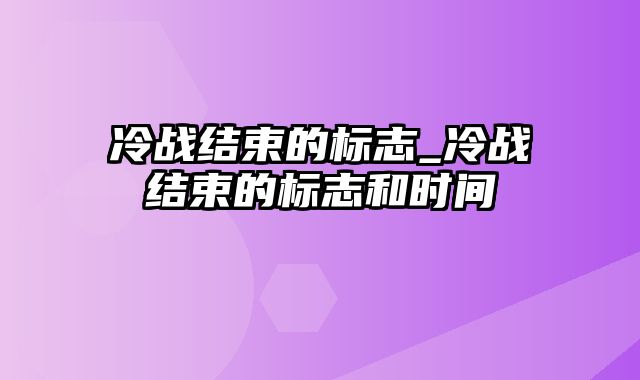 冷战结束的标志_冷战结束的标志和时间